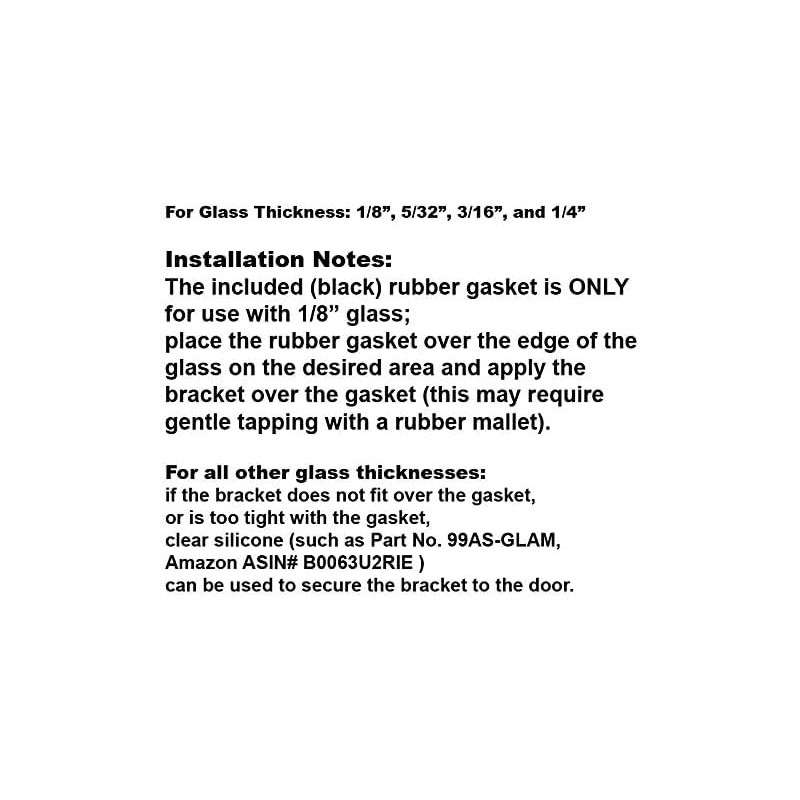 For Glass Thickness: 1/8”, 5/32”, 3/16”, and 1/4”

Installation Notes:
The included (black) rubber gasket is ONLY for use with 1/8” glass;
place the rubber gasket over the edge of the glass on the desired area and apply the bracket over the gasket (this may require gentle tapping with a rubber mallet).

For all other glass thicknesses:
if the bracket does not fit over the gasket,
or is too tight with the gasket,
clear silicone (such as Part No. 99AS-GLAM,
Amazon ASIN# B0063U2RIE )
can be used to secure the bracket to the door.